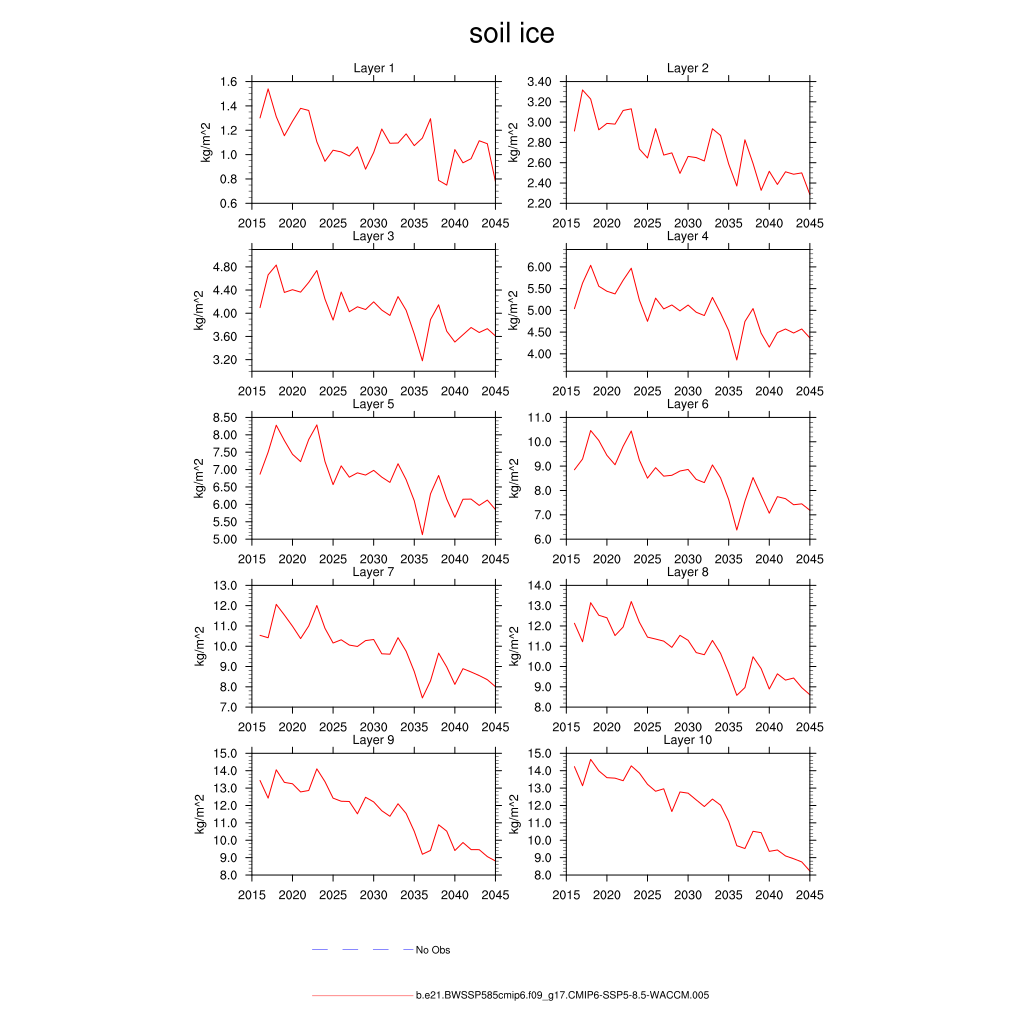 soil ice

Layer 1
kg/m^2
1.6
1.4
1.2
1.0
0.8
0.6
2015 2020 2025 2030 2035 2040 2045

Layer 2
kg/m^2
3.40
3.20
3.00
2.80
2.60
2.40
2.20
2015 2020 2025 2030 2035 2040 2045

Layer 3
kg/m^2
4.80
4.40
4.00
3.60
3.20
2015 2020 2025 2030 2035 2040 2045

Layer 4
kg/m^2
6.00
5.50
5.00
4.50
4.00
2015 2020 2025 2030 2035 2040 2045

Layer 5
kg/m^2
8.50
8.00
7.50
7.00
6.50
6.00
5.50
5.00
2015 2020 2025 2030 2035 2040 2045

Layer 6
kg/m^2
11.0
10.0
9.0
8.0
7.0
6.0
2015 2020 2025 2030 2035 2040 2045

Layer 7
kg/m^2
13.0
12.0
11.0
10.0
9.0
8.0
7.0
2015 2020 2025 2030 2035 2040 2045

Layer 8
kg/m^2
14.0
13.0
12.0
11.0
10.0
9.0
8.0
2015 2020 2025 2030 2035 2040 2045

Layer 9
kg/m^2
15.0
14.0
13.0
12.0
11.0
10.0
9.0
8.0
2015 2020 2025 2030 2035 2040 2045

Layer 10
kg/m^2
15.0
14.0
13.0
12.0
11.0
10.0
9.0
8.0
2015 2020 2025 2030 2035 2040 2045

No Obs

b.e21.BWSSP585cmip6.f09_g17.CMIP6-SSP5-8.5-WACCM.005